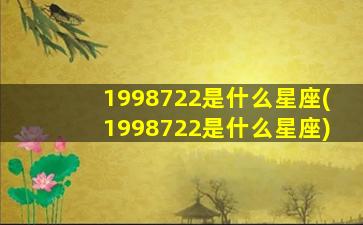 1998722是什么星座(1998722是什么星座)